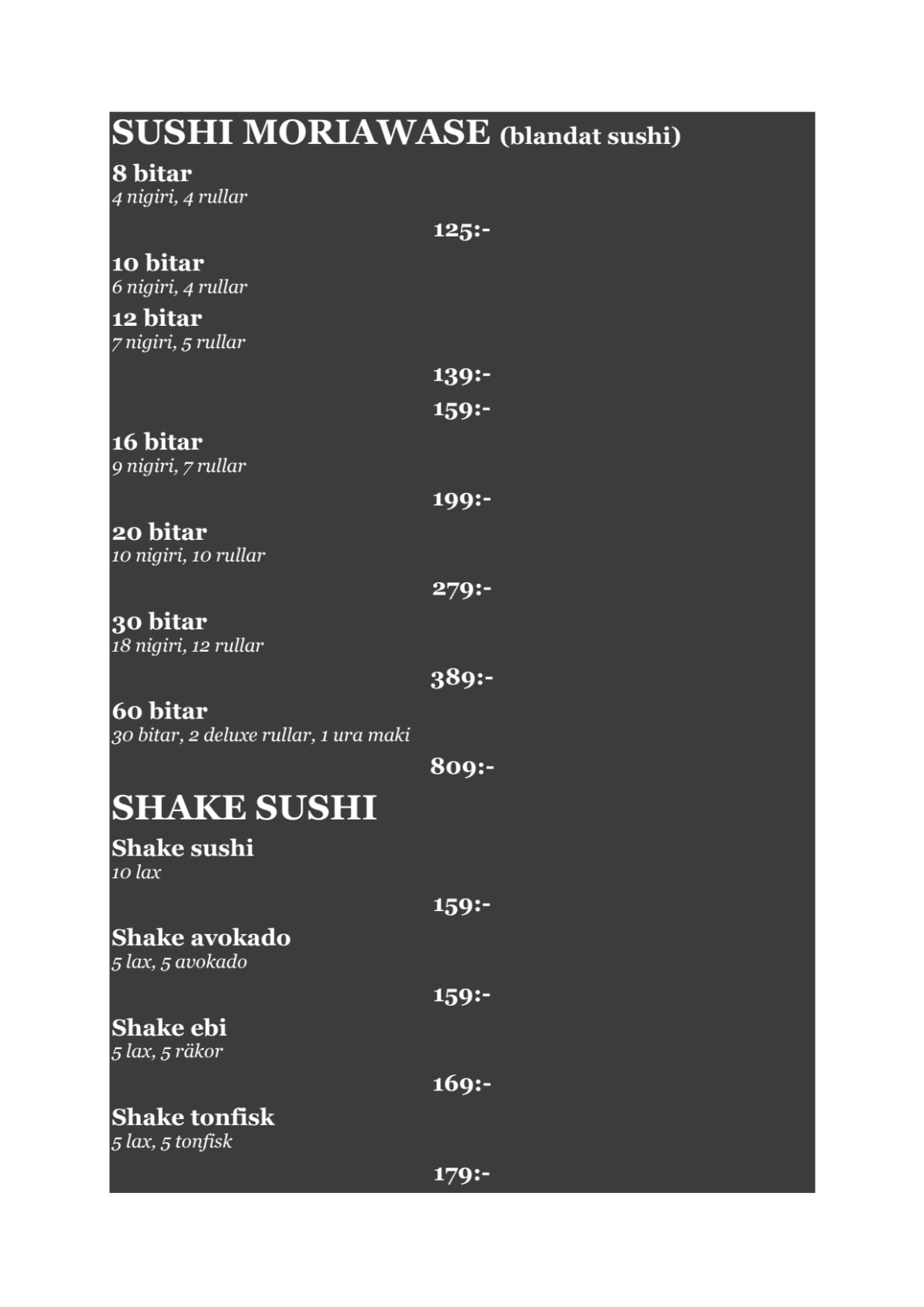 SUSHI MORIAWASE (blandat sushi)

8 bitar
4 nigiri, 4 rullar

125:-

10 bitar
6 nigiri, 4 rullar

12 bitar
7 nigiri, 5 rullar

139:-

159:-

16 bitar
9 nigiri, 7 rullar

199:-

20 bitar
10 nigiri, 10 rullar

279:-

30 bitar
18 nigiri, 12 rullar

389:-

60 bitar
30 bitar, 2 deluxe rullar, 1 ura maki

809:-

SHAKE SUSHI

Shake sushi
10 lax

159:-

Shake avokado
5 lax, 5 avokado

159:-

Shake ebi
5 lax, 5 räkor

169:-

Shake tonfisk
5 lax, 5 tonfisk

179:-